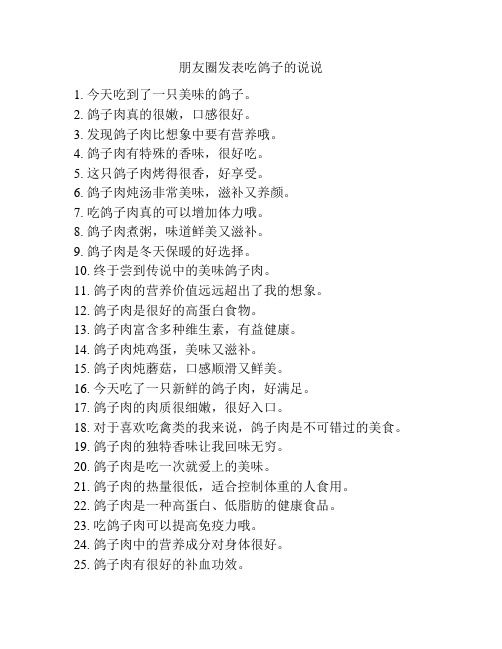 朋友圈发表吃鸽子的说说

1. 今天吃到了一只美味的鸽子。
2. 鸽子肉真的很嫩，口感很好。
3. 发现鸽子肉比想象中要有营养哦。
4. 鸽子肉有特殊的香味，很好吃。
5. 这只鸽子肉烤得很香，好享受。
6. 鸽子肉炖汤非常美味，滋补又养颜。
7. 吃鸽子肉真的可以增加体力哦。
8. 鸽子肉煮粥，味道鲜美又滋补。
9. 鸽子肉是冬天保暖的好选择。
10. 终于尝到传说中的美味鸽子肉。
11. 鸽子肉的营养价值远远超出了我的想象。
12. 鸽子肉是很好的高蛋白食物。
13. 鸽子肉富含多种维生素，有益健康。
14. 鸽子肉炖鸡蛋，美味又滋补。
15. 鸽子肉炖蘑菇，口感顺滑又鲜美。
16. 今天吃了一只新鲜的鸽子肉，好满足。
17. 鸽子肉的肉质很细嫩，很好入口。
18. 对于喜欢吃禽类的我来说，鸽子肉是不可错过的美食。
19. 鸽子肉的独特香味让我回味无穷。
20. 鸽子肉是吃一次就爱上的美味。
21. 鸽子肉的热量很低，适合控制体重的人食用。
22. 鸽子肉是一种高蛋白、低脂肪的健康食品。
23. 吃鸽子肉可以提高免疫力哦。
24. 鸽子肉中的营养成分对身体很好。
25. 鸽子肉有很好的补血功效。